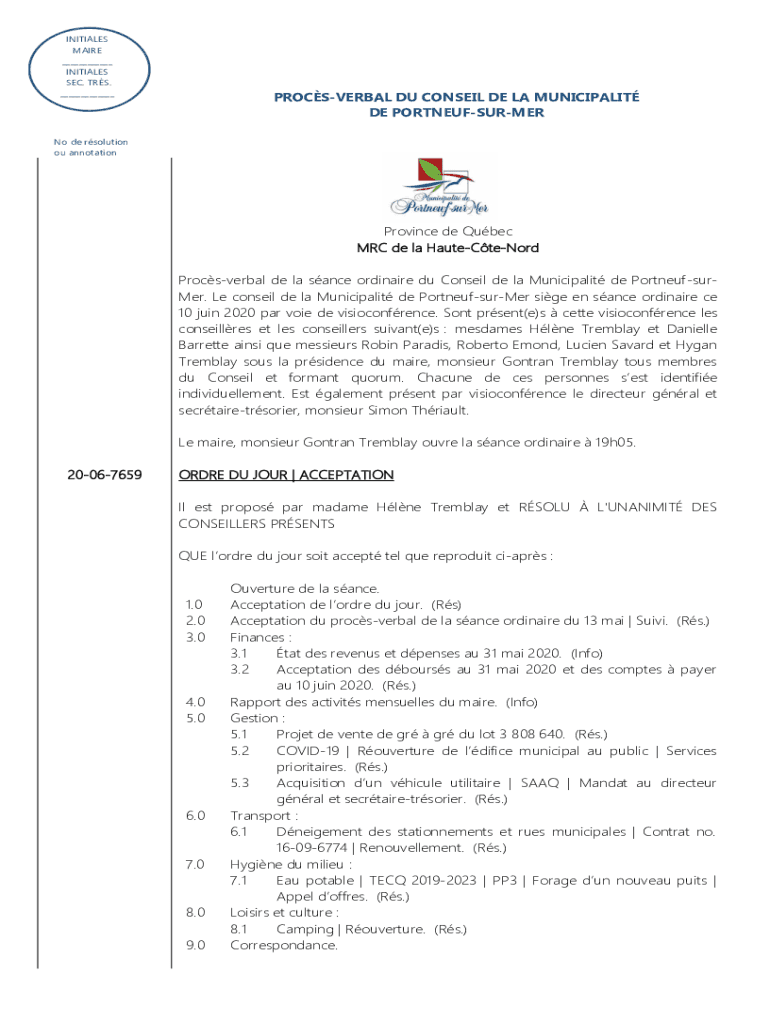 INITIALES MAIRE
INITIALES SEC. TRÉS.

PROCÈS-VERBAL DU CONSEIL DE LA MUNICIPALITÉ DE PORTNEUF-SUR-MER

No de résolution ou annotation

Municipalité de Portneuf-sur-Mer

Province de Québec
MRC de la Haute-Côte-Nord

Procès-verbal de la séance ordinaire du Conseil de la Municipalité de Portneuf-sur-Mer. Le conseil de la Municipalité de Portneuf-sur-Mer siège en séance ordinaire ce 10 juin 2020 par voie de visioconférence. Sont présent(e)s à cette visioconférence les conseillères et les conseillers suivant(e)s : mesdames Hélène Tremblay et Danielle Barrette ainsi que messieurs Robin Paradis, Roberto Emond, Lucien Savard et Hygan Tremblay sous la présidence du maire, monsieur Gontran Tremblay tous membres du Conseil et formant quorum. Chacune de ces personnes s'est identifiée individuellement. Est également présent par visioconférence le directeur général et secrétaire-trésorier, monsieur Simon Thériault.

Le maire, monsieur Gontran Tremblay ouvre la séance ordinaire à 19h05.

20-06-7659

ORDRE DU JOUR | ACCEPTATION

Il est proposé par madame Hélène Tremblay et RÉSOLU À L'UNANIMITÉ DES CONSEILLERS PRÉSENTS

QUE l'ordre du jour soit accepté tel que reproduit ci-après :

Ouverture de la séance.
1.0 Acceptation de l'ordre du jour. (Rés)
2.0 Acceptation du procès-verbal de la séance ordinaire du 13 mai | Suivi. (Rés.)
3.0 Finances :
3.1 État des revenus et dépenses au 31 mai 2020. (Info)
3.2 Acceptation des déboursés au 31 mai 2020 et des comptes à payer au 10 juin 2020. (Rés.)
4.0 Rapport des activités mensuelles du maire. (Info)
5.0 Gestion :
5.1 Projet de vente de gré à gré du lot 3 808 640. (Rés.)
5.2 COVID-19 | Réouverture de l'édifice municipal au public | Services prioritaires. (Rés.)
5.3 Acquisition d'un véhicule utilitaire | SAAQ | Mandat au directeur général et secrétaire-trésorier. (Rés.)
6.0 Transport :
6.1 Déneigement des stationnements et rues municipales | Contrat no. 16-09-6774 | Renouvellement. (Rés.)
7.0 Hygiène du milieu :
7.1 Eau potable | TECQ 2019-2023 | PP3 | Forage d'un nouveau puits | Appel d'offres. (Rés.)
8.0 Loisirs et culture :
8.1 Camping | Réouverture. (Rés.)
9.0 Correspondance.